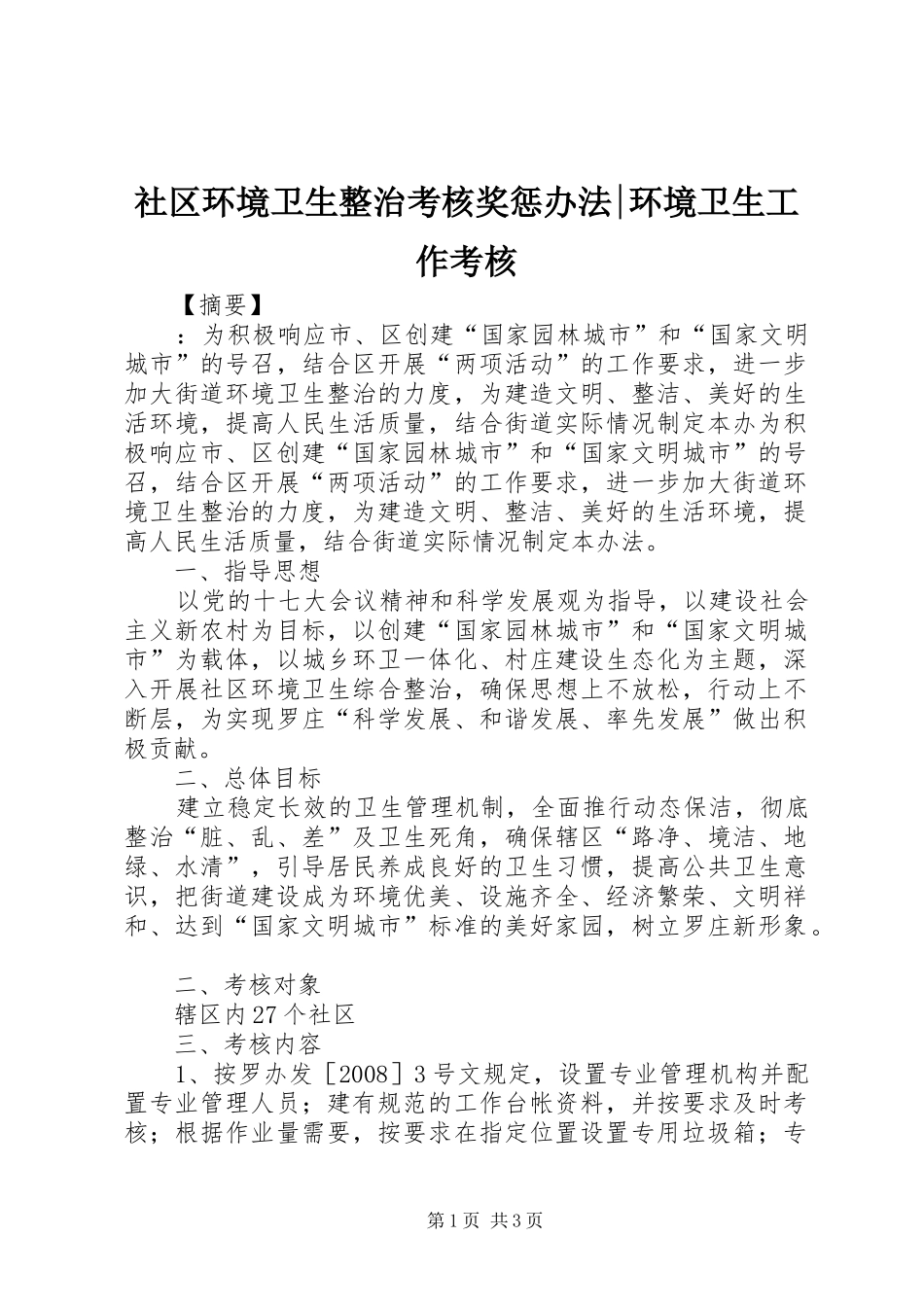 社区环境卫生整治考核奖惩办法|环境卫生工作考核

【摘要】

：为积极响应市、区创建“国家园林城市”和“国家文明城市”的号召，结合区开展“两项活动”的工作要求，进一步加大街道环境卫生整治的力度，为建造文明、整洁、美好的生活环境，提高人民生活质量，结合街道实际情况制定本办为积极响应市、区创建“国家园林城市”和“国家文明城市”的号召，结合区开展“两项活动”的工作要求，进一步加大街道环境卫生整治的力度，为建造文明、整洁、美好的生活环境，提高人民生活质量，结合街道实际情况制定本办法。

一、指导思想

以党的十七大会议精神和科学发展观为指导，以建设社会主义新农村为目标，以创建“国家园林城市”和“国家文明城市”为载体，以城乡环卫一体化、村庄建设生态化为主题，深入开展社区环境卫生综合整治，确保思想上不放松，行动上不断层，为实现罗庄“科学发展、和谐发展、率先发展”做出积极贡献。

二、总体目标

建立稳定长效的卫生管理机制，全面推行动态保洁，彻底整治“脏、乱、差”及卫生死角，确保辖区“路净、境洁、地绿、水清”，引导居民养成良好的卫生习惯，提高公共卫生意识，把街道建设成为环境优美、设施齐全、经济繁荣、文明祥和、达到“国家文明城市”标准的美好家园，树立罗庄新形象。

二、考核对象

辖区内27个社区

三、考核内容

1、按罗办发［2008］3号文规定，设置专业管理机构并配置专业管理人员；建有规范的工作台帐资料，并按要求及时考核；根据作业量需要，按要求在指定位置设置专用垃圾箱；专

第1页 共3页